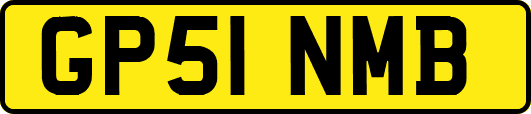 GP51 NMB